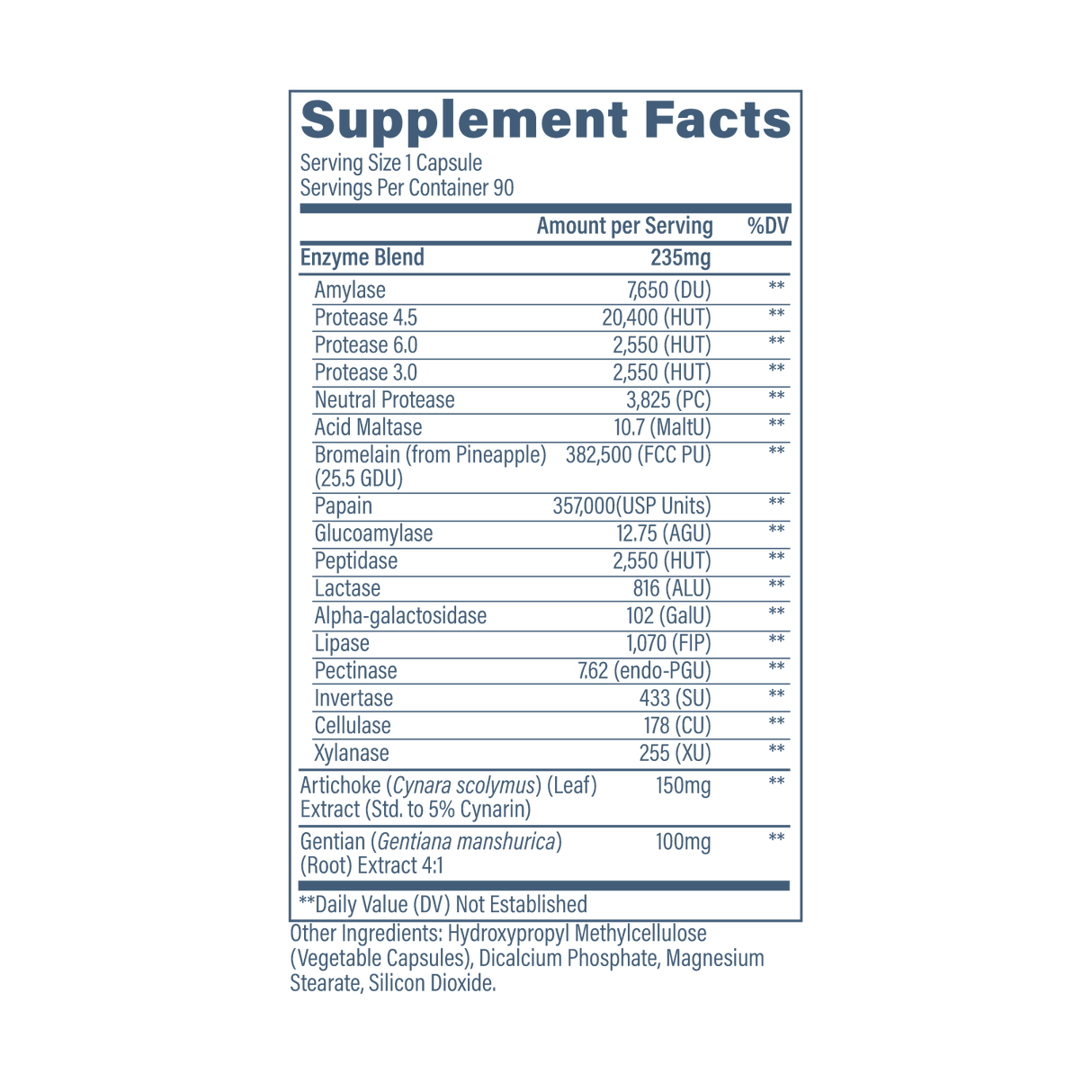 Supplement Facts
Serving Size 1 Capsule
Servings Per Container 90

| | Amount per Serving | %DV |
|---|---|---|
| Enzyme Blend | 235mg | |
| Amylase | 7,650 (DU) | ** |
| Protease 4.5 | 20,400 (HUT) | ** |
| Protease 6.0 | 2,550 (HUT) | ** |
| Protease 3.0 | 2,550 (HUT) | ** |
| Neutral Protease | 3,825 (PC) | ** |
| Acid Maltase | 10.7 (MaltU) | ** |
| Bromelain (from Pineapple) (25.5 GDU) | 382,500 (FCC PU) | ** |
| Papain | 357,000(USP Units) | ** |
| Glucoamylase | 12.75 (AGU) | ** |
| Peptidase | 2,550 (HUT) | ** |
| Lactase | 816 (ALU) | ** |
| Alpha-galactosidase | 102 (GalU) | ** |
| Lipase | 1,070 (FIP) | ** |
| Pectinase | 7.62 (endo-PGU) | ** |
| Invertase | 433 (SU) | ** |
| Cellulase | 178 (CU) | ** |
| Xylanase | 255 (XU) | ** |
| Artichoke (Cynara scolymus) (Leaf) Extract (Std. to 5% Cynarin) | 150mg | ** |
| Gentian (Gentiana manshurica) (Root) Extract 4:1 | 100mg | ** |

**Daily Value (DV) Not Established

Other Ingredients: Hydroxypropyl Methylcellulose (Vegetable Capsules), Dicalcium Phosphate, Magnesium Stearate, Silicon Dioxide.